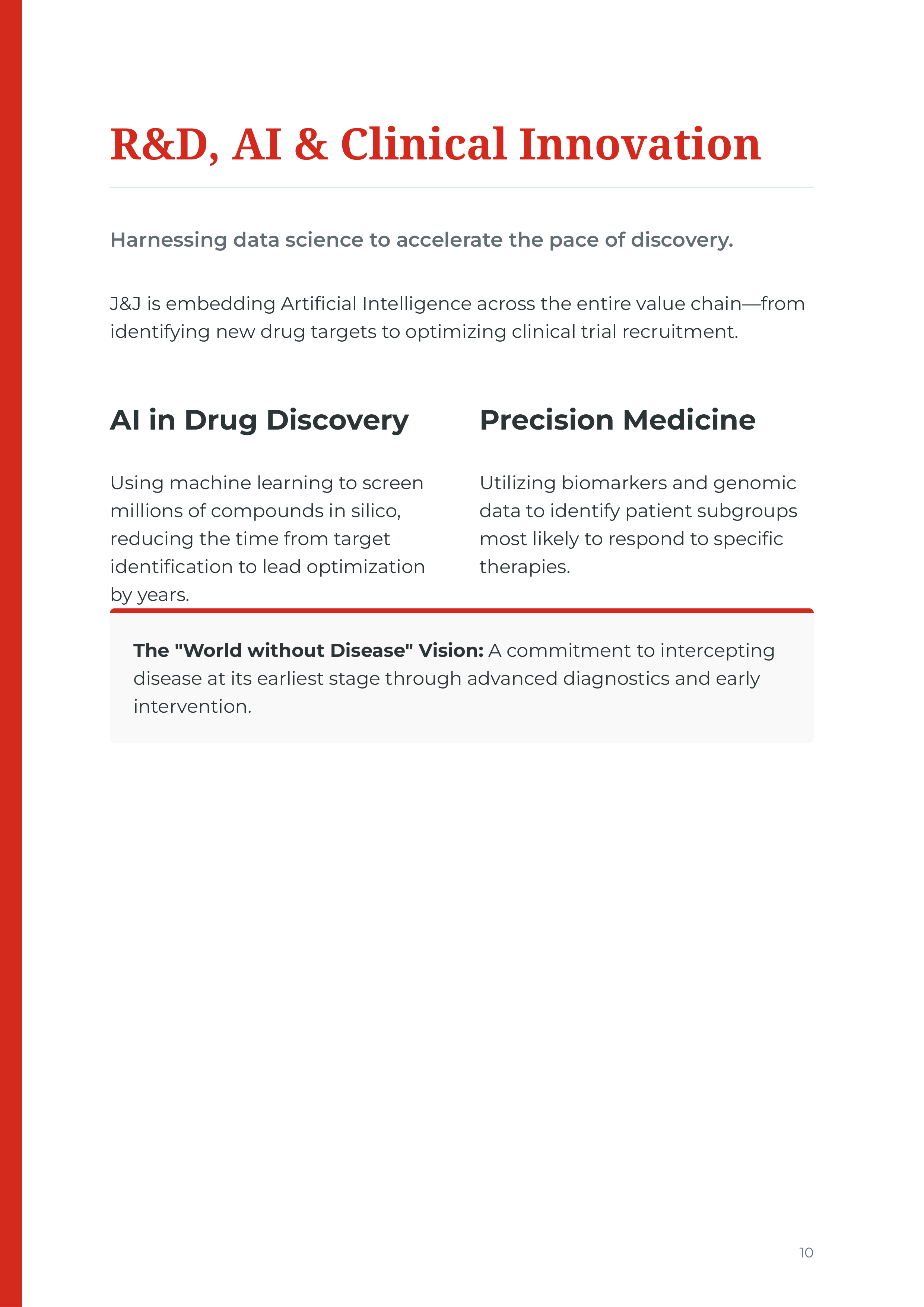 R&D, AI & Clinical Innovation

Harnessing data science to accelerate the pace of discovery.

J&J is embedding Artificial Intelligence across the entire value chain—from identifying new drug targets to optimizing clinical trial recruitment.

AI in Drug Discovery

Using machine learning to screen millions of compounds in silico, reducing the time from target identification to lead optimization by years.

Precision Medicine

Utilizing biomarkers and genomic data to identify patient subgroups most likely to respond to specific therapies.

The "World without Disease" Vision: A commitment to intercepting disease at its earliest stage through advanced diagnostics and early intervention.

10